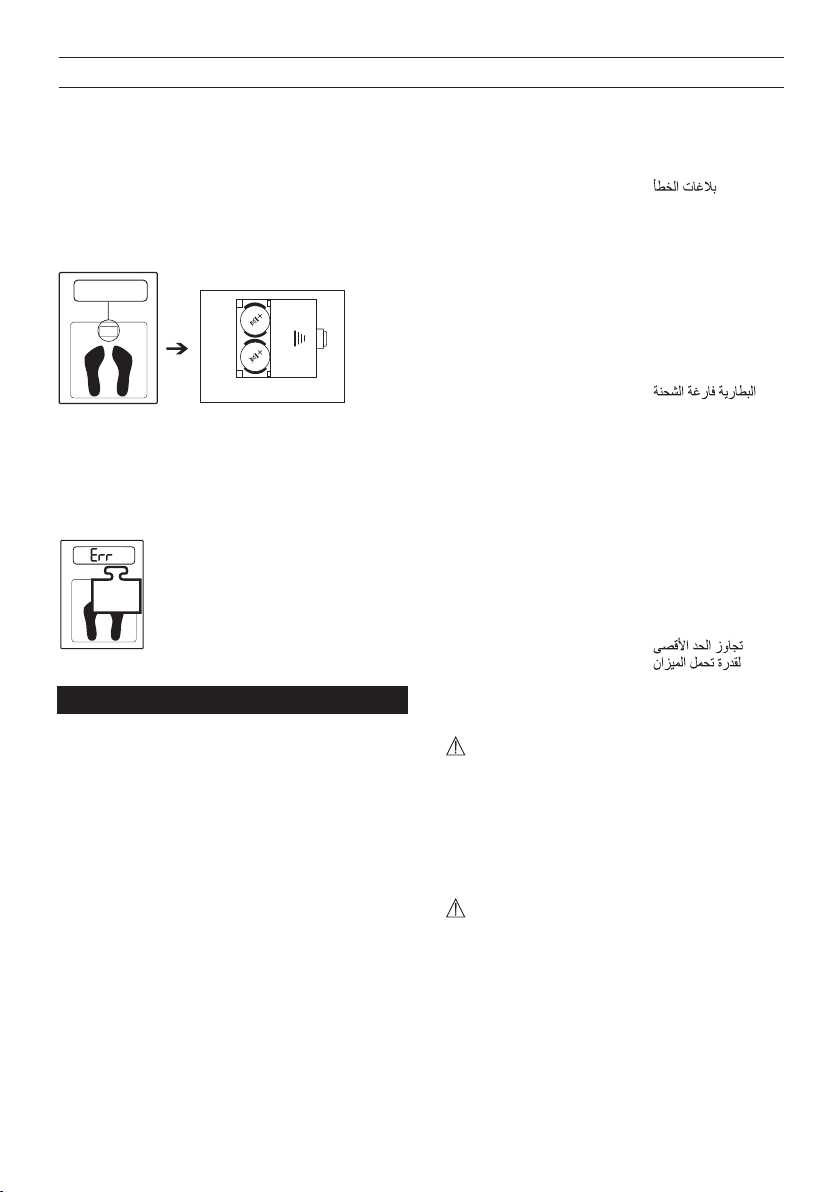 بلاغات الخطأ

البطارية فارغة الشحنة

Err

تجاوز الحد الأقصى لقدرة تحمل الميزان